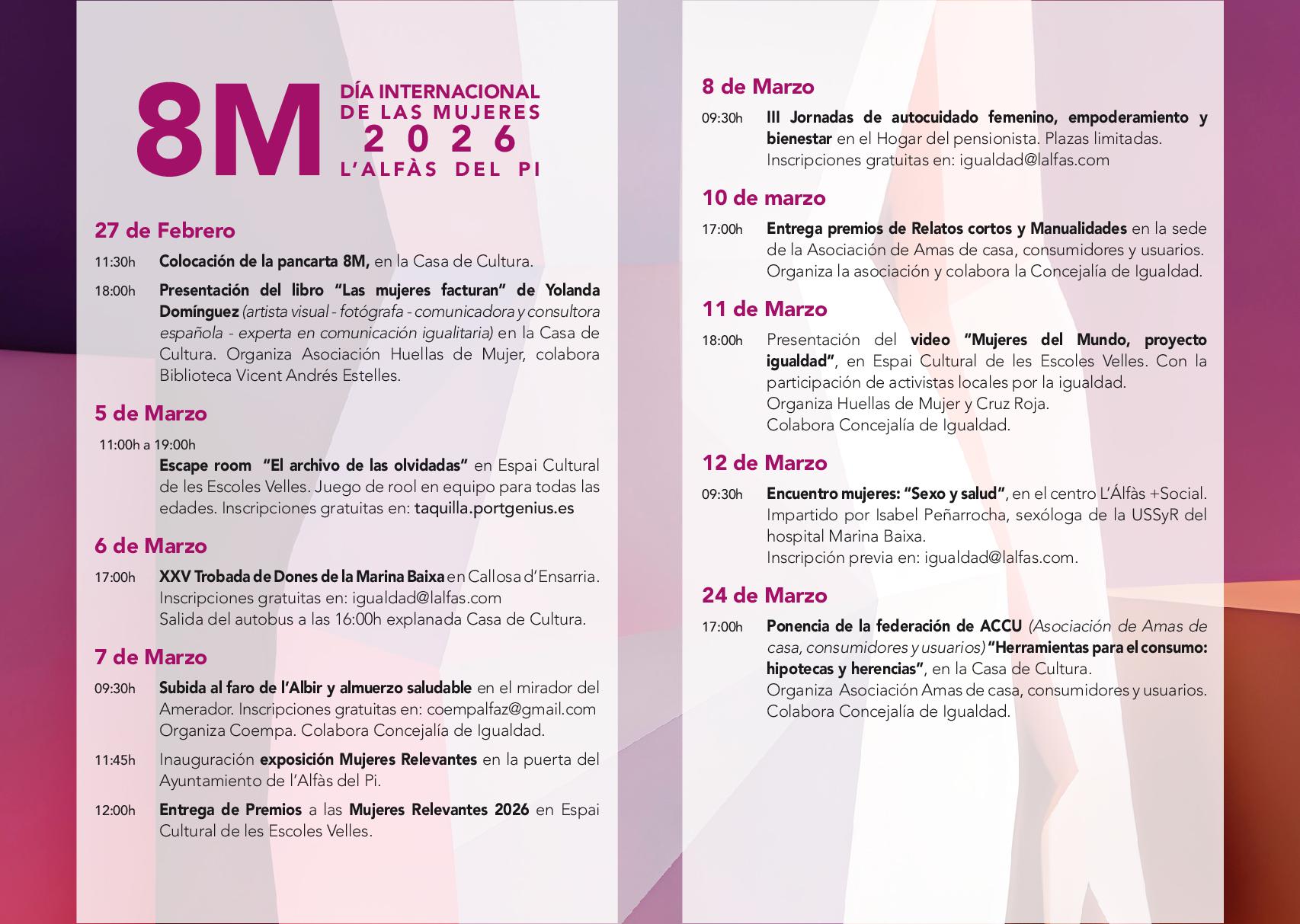 8M DÍA INTERNACIONAL DE LAS MUJERES 2026 L'ALFÀS DEL PI

27 de Febrero

11:30h Colocación de la pancarta 8M, en la Casa de Cultura.

18:00h Presentación del libro "Las mujeres facturan" de Yolanda Domínguez (artista visual - fotógrafa - comunicadora y consultora española - experta en comunicación igualitaria) en la Casa de Cultura. Organiza Asociación Huellas de Mujer, colabora Biblioteca Vicent Andrés Estelles.

5 de Marzo

11:00h a 19:00h
Escape room "El archivo de las olvidadas" en Espai Cultural de les Escoles Velles. Juego de rool en equipo para todas las edades. Inscripciones gratuitas en: taquilla.portgenius.es

6 de Marzo

17:00h XXV Trobada de Dones de la Marina Baixa en Callosa d'Ensarria. Inscripciones gratuitas en: igualdad@lalfas.com
Salida del autobus a las 16:00h explanada Casa de Cultura.

7 de Marzo

09:30h Subida al faro de l'Albir y almuerzo saludable en el mirador del Amerador. Inscripciones gratuitas en: coempalfaz@gmail.com
Organiza Coempa. Colabora Concejalía de Igualdad.

11:45h Inauguración exposición Mujeres Relevantes en la puerta del Ayuntamiento de l'Alfàs del Pi.

12:00h Entrega de Premios a las Mujeres Relevantes 2026 en Espai Cultural de les Escoles Velles.

8 de Marzo

09:30h III Jornadas de autocuidado femenino, empoderamiento y bienestar en el Hogar del pensionista. Plazas limitadas.
Inscripciones gratuitas en: igualdad@lalfas.com

10 de marzo

17:00h Entrega premios de Relatos cortos y Manualidades en la sede de la Asociación de Amas de casa, consumidores y usuarios. Organiza la asociación y colabora la Concejalía de Igualdad.

11 de Marzo

18:00h Presentación del video "Mujeres del Mundo, proyecto igualdad", en Espai Cultural de les Escoles Velles. Con la participación de activistas locales por la igualdad.
Organiza Huellas de Mujer y Cruz Roja.
Colabora Concejalía de Igualdad.

12 de Marzo

09:30h Encuentro mujeres: "Sexo y salud", en el centro L'Álfàs +Social. Impartido por Isabel Peñarrocha, sexóloga de la USSyR del hospital Marina Baixa.
Inscripción previa en: igualdad@lalfas.com.

24 de Marzo

17:00h Ponencia de la federación de ACCU (Asociación de Amas de casa, consumidores y usuarios) "Herramientas para el consumo: hipotecas y herencias", en la Casa de Cultura.
Organiza Asociación Amas de casa, consumidores y usuarios.
Colabora Concejalía de Igualdad.